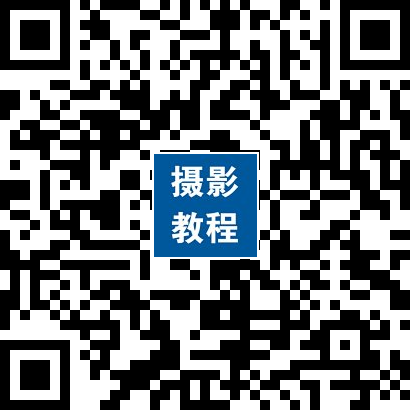 摄影
教程